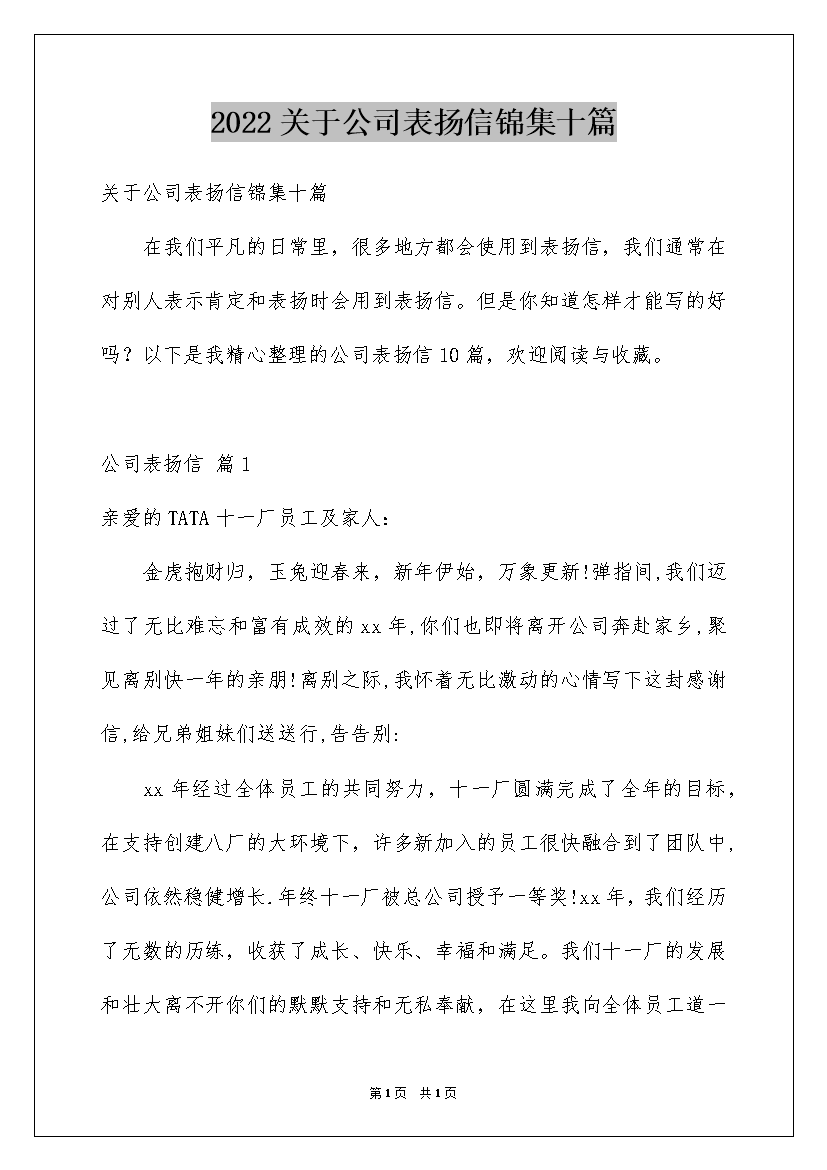 2022关于公司表扬信锦集十篇

关于公司表扬信锦集十篇

在我们平凡的日常里，很多地方都会使用到表扬信，我们通常在对别人表示肯定和表扬时会用到表扬信。但是你知道怎样才能写的好吗？以下是我精心整理的公司表扬信10篇，欢迎阅读与收藏。

公司表扬信 篇1

亲爱的TATA十一厂员工及家人：

金虎抱财归，玉兔迎春来，新年伊始，万象更新!弹指间,我们迈过了无比难忘和富有成效的xx年,你们也即将离开公司奔赴家乡,聚见离别快一年的亲朋!离别之际,我怀着无比激动的心情写下这封感谢信,给兄弟姐妹们送送行,告告别:

xx年经过全体员工的共同努力，十一厂圆满完成了全年的目标，在支持创建八厂的大环境下，许多新加入的员工很快融合到了团队中，公司依然稳健增长.年终十一厂被总公司授予一等奖!xx年，我们经历了无数的历练，收获了成长、快乐、幸福和满足。我们十一厂的发展和壮大离不开你们的默默支持和无私奉献，在这里我向全体员工道一

第1页 共1页